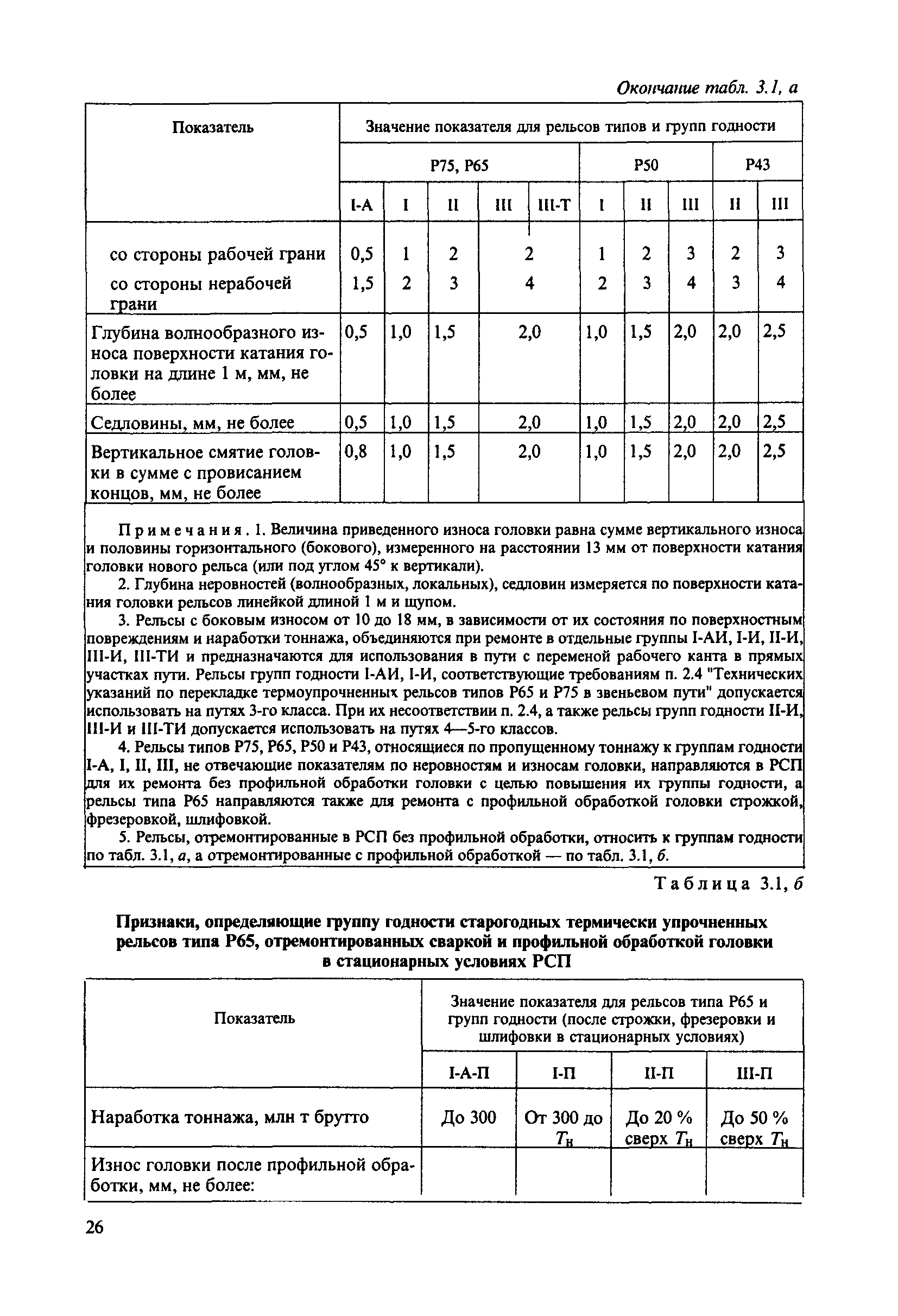 Окончание табл. 3.1, а

| Показатель | Значение показателя для рельсов типов и групп годности | | | | | | | | | |
|---|---|---|---|---|---|---|---|---|---|---|
| | Р75, Р65 | | | | | Р50 | | | Р43 | |
| | I-А | I | II | III | III-Т | I | II | III | II | III |
| со стороны рабочей грани | 0,5 | 1 | 2 | 2 | | 1 | 2 | 3 | 2 | 3 |
| со стороны нерабочей грани | 1,5 | 2 | 3 | 4 | | 2 | 3 | 4 | 3 | 4 |
| Глубина волнообразного износа поверхности катания головки на длине 1 м, мм, не более | 0,5 | 1,0 | 1,5 | 2,0 | | 1,0 | 1,5 | 2,0 | 2,0 | 2,5 |
| Седловины, мм, не более | 0,5 | 1,0 | 1,5 | 2,0 | | 1,0 | 1,5 | 2,0 | 2,0 | 2,5 |
| Вертикальное смятие головки в сумме с провисанием концов, мм, не более | 0,8 | 1,0 | 1,5 | 2,0 | | 1,0 | 1,5 | 2,0 | 2,0 | 2,5 |

Примечания. 1. Величина приведенного износа головки равна сумме вертикального износа и половины горизонтального (бокового), измеренного на расстоянии 13 мм от поверхности катания головки нового рельса (или под углом 45° к вертикали).

2. Глубина неровностей (волнообразных, локальных), седловин измеряется по поверхности катания головки рельсов линейкой длиной 1 м и щупом.

3. Рельсы с боковым износом от 10 до 18 мм, в зависимости от их состояния по поверхностным повреждениям и наработки тоннажа, объединяются при ремонте в отдельные группы I-АИ, I-И, II-И, III-И, III-ТИ и предназначаются для использования в пути с переменой рабочего канта в прямых участках пути. Рельсы групп годности I-АИ, I-И, соответствующие требованиям п. 2.4 "Технических указаний по перекладке термоупрочненных рельсов типов Р65 и Р75 в звеньевом пути" допускается использовать на путях 3-го класса. При их несоответствии п. 2.4, а также рельсы групп годности II-И, III-И и III-ТИ допускается использовать на путях 4—5-го классов.

4. Рельсы типов Р75, Р65, Р50 и Р43, относящиеся по пропущенному тоннажу к группам годности I-А, I, II, III, не отвечающие показателям по неровностям и износам головки, направляются в РСП для их ремонта без профильной обработки головки с целью повышения их группы годности, а рельсы типа Р65 направляются также для ремонта с профильной обработкой головки строжкой, фрезеровкой, шлифовкой.

5. Рельсы, отремонтированные в РСП без профильной обработки, относить к группам годности по табл. 3.1, а, а отремонтированные с профильной обработкой — по табл. 3.1, б.

Таблица 3.1, б

Признаки, определяющие группу годности старогодных термически упрочненных рельсов типа Р65, отремонтированных сваркой и профильной обработкой головки в стационарных условиях РСП

| Показатель | Значение показателя для рельсов типа Р65 и групп годности (после строжки, фрезеровки и шлифовки в стационарных условиях) | | | |
|---|---|---|---|---|
| | I-А-П | I-П | II-П | III-П |
| Наработка тоннажа, млн т брутто | До 300 | От 300 до $T_н$ | До 20 % сверх $T_н$ | До 50 % сверх $T_н$ |
| Износ головки после профильной обработки, мм, не более: | | | | |

26